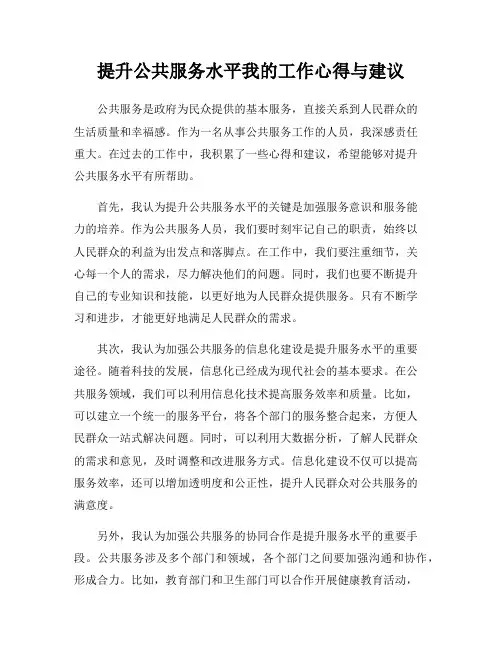 提升公共服务水平我的工作心得与建议

公共服务是政府为民众提供的基本服务，直接关系到人民群众的生活质量和幸福感。作为一名从事公共服务工作的人员，我深感责任重大。在过去的工作中，我积累了一些心得和建议，希望能够对提升公共服务水平有所帮助。

首先，我认为提升公共服务水平的关键是加强服务意识和服务能力的培养。作为公共服务人员，我们要时刻牢记自己的职责，始终以人民群众的利益为出发点和落脚点。在工作中，我们要注重细节，关心每一个人的需求，尽力解决他们的问题。同时，我们也要不断提升自己的专业知识和技能，以更好地为人民群众提供服务。只有不断学习和进步，才能更好地满足人民群众的需求。

其次，我认为加强公共服务的信息化建设是提升服务水平的重要途径。随着科技的发展，信息化已经成为现代社会的基本要求。在公共服务领域，我们可以利用信息化技术提高服务效率和质量。比如，可以建立一个统一的服务平台，将各个部门的服务整合起来，方便人民群众一站式解决问题。同时，可以利用大数据分析，了解人民群众的需求和意见，及时调整和改进服务方式。信息化建设不仅可以提高服务效率，还可以增加透明度和公正性，提升人民群众对公共服务的满意度。

另外，我认为加强公共服务的协同合作是提升服务水平的重要手段。公共服务涉及多个部门和领域，各个部门之间要加强沟通和协作，形成合力。比如，教育部门和卫生部门可以合作开展健康教育活动，